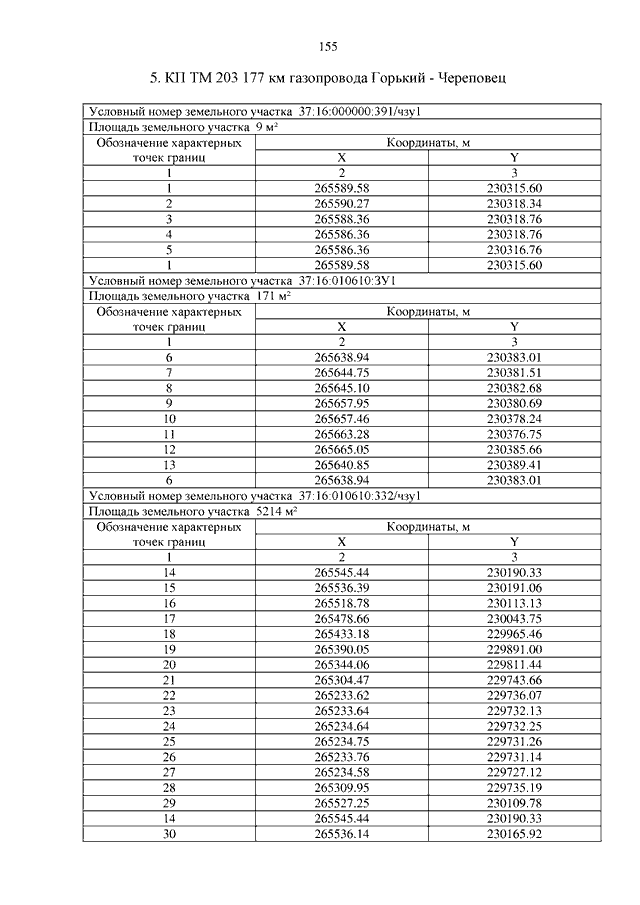 155

5. КП ТМ 203 177 км газопровода Горький - Череповец

| Условный номер земельного участка 37:16:000000:391/чзу1 | | |
|---|---|---|
| Площадь земельного участка 9 м² | | |
| Обозначение характерных точек границ | Координаты, м | |
| | X | Y |
| 1 | 2 | 3 |
| 1 | 265589.58 | 230315.60 |
| 2 | 265590.27 | 230318.34 |
| 3 | 265588.36 | 230318.76 |
| 4 | 265586.36 | 230318.76 |
| 5 | 265586.36 | 230316.76 |
| 1 | 265589.58 | 230315.60 |
| Условный номер земельного участка 37:16:010610:ЗУ1 | | |
| Площадь земельного участка 171 м² | | |
| Обозначение характерных точек границ | Координаты, м | |
| | X | Y |
| 1 | 2 | 3 |
| 6 | 265638.94 | 230383.01 |
| 7 | 265644.75 | 230381.51 |
| 8 | 265645.10 | 230382.68 |
| 9 | 265657.95 | 230380.69 |
| 10 | 265657.46 | 230378.24 |
| 11 | 265663.28 | 230376.75 |
| 12 | 265665.05 | 230385.66 |
| 13 | 265640.85 | 230389.41 |
| 6 | 265638.94 | 230383.01 |
| Условный номер земельного участка 37:16:010610:332/чзу1 | | |
| Площадь земельного участка 5214 м² | | |
| Обозначение характерных точек границ | Координаты, м | |
| | X | Y |
| 1 | 2 | 3 |
| 14 | 265545.44 | 230190.33 |
| 15 | 265536.39 | 230191.06 |
| 16 | 265518.78 | 230113.13 |
| 17 | 265478.66 | 230043.75 |
| 18 | 265433.18 | 229965.46 |
| 19 | 265390.05 | 229891.00 |
| 20 | 265344.06 | 229811.44 |
| 21 | 265304.47 | 229743.66 |
| 22 | 265233.62 | 229736.07 |
| 23 | 265233.64 | 229732.13 |
| 24 | 265234.64 | 229732.25 |
| 25 | 265234.75 | 229731.26 |
| 26 | 265233.76 | 229731.14 |
| 27 | 265234.58 | 229727.12 |
| 28 | 265309.95 | 229735.19 |
| 29 | 265527.25 | 230109.78 |
| 14 | 265545.44 | 230190.33 |
| 30 | 265536.14 | 230165.92 |